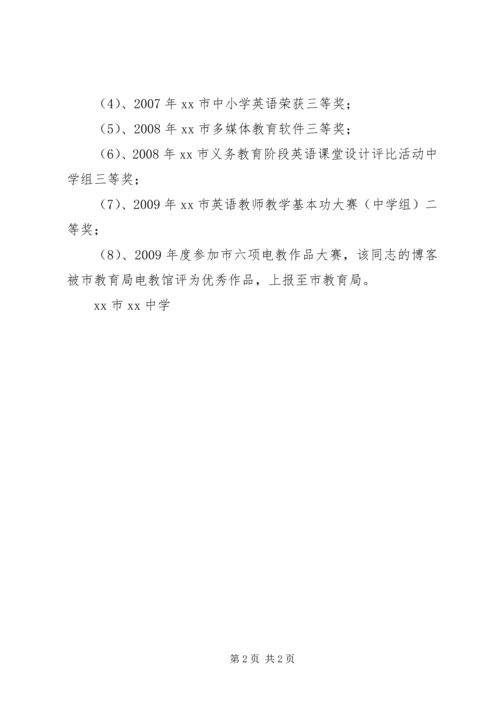 （4）、2007 年 xx 市中小学英语荣获三等奖；

（5）、2008 年 xx 市多媒体教育软件三等奖；

（6）、2008 年 xx 市义务教育阶段英语课堂设计评比活动中学组三等奖；

（7）、2009 年 xx 市英语教师教学基本功大赛（中学组）二等奖；

（8）、2009 年度参加市六项电教作品大赛，该同志的博客被市教育局电教馆评为优秀作品，上报至市教育局。

xx 市 xx 中学

第 2 页 共 2 页